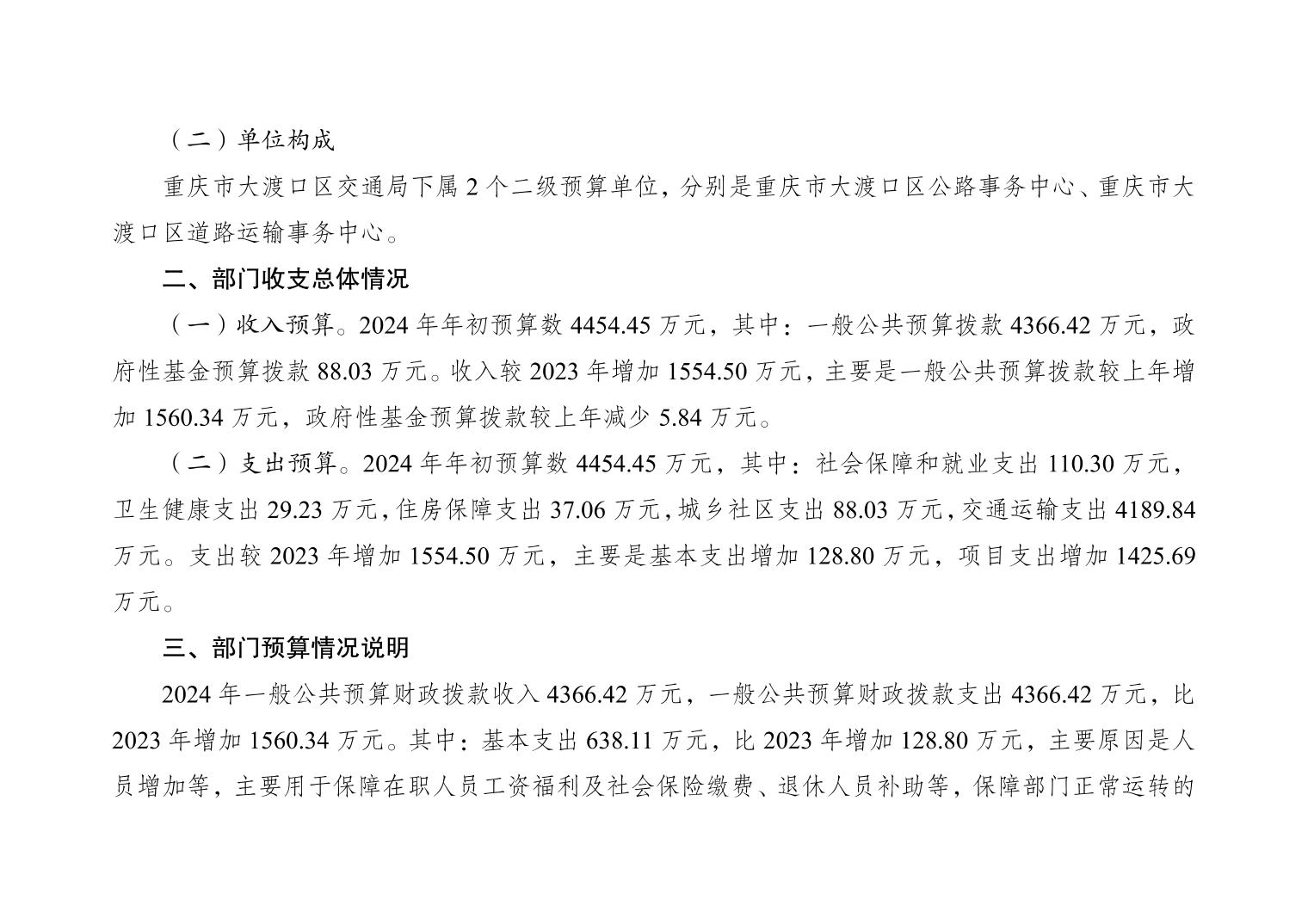 （二）单位构成

重庆市大渡口区交通局下属 2 个二级预算单位，分别是重庆市大渡口区公路事务中心、重庆市大渡口区道路运输事务中心。

二、部门收支总体情况

（一）收入预算。2024 年年初预算数 4454.45 万元，其中：一般公共预算拨款 4366.42 万元，政府性基金预算拨款 88.03 万元。收入较 2023 年增加 1554.50 万元，主要是一般公共预算拨款较上年增加 1560.34 万元，政府性基金预算拨款较上年减少 5.84 万元。

（二）支出预算。2024 年年初预算数 4454.45 万元，其中：社会保障和就业支出 110.30 万元，卫生健康支出 29.23 万元，住房保障支出 37.06 万元，城乡社区支出 88.03 万元，交通运输支出 4189.84 万元。支出较 2023 年增加 1554.50 万元，主要是基本支出增加 128.80 万元，项目支出增加 1425.69 万元。

三、部门预算情况说明

2024 年一般公共预算财政拨款收入 4366.42 万元，一般公共预算财政拨款支出 4366.42 万元，比 2023 年增加 1560.34 万元。其中：基本支出 638.11 万元，比 2023 年增加 128.80 万元，主要原因是人员增加等，主要用于保障在职人员工资福利及社会保险缴费、退休人员补助等，保障部门正常运转的